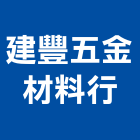 建豐五金
材料行